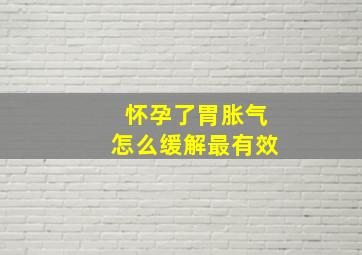 怀孕了胃胀气
怎么缓解最有效